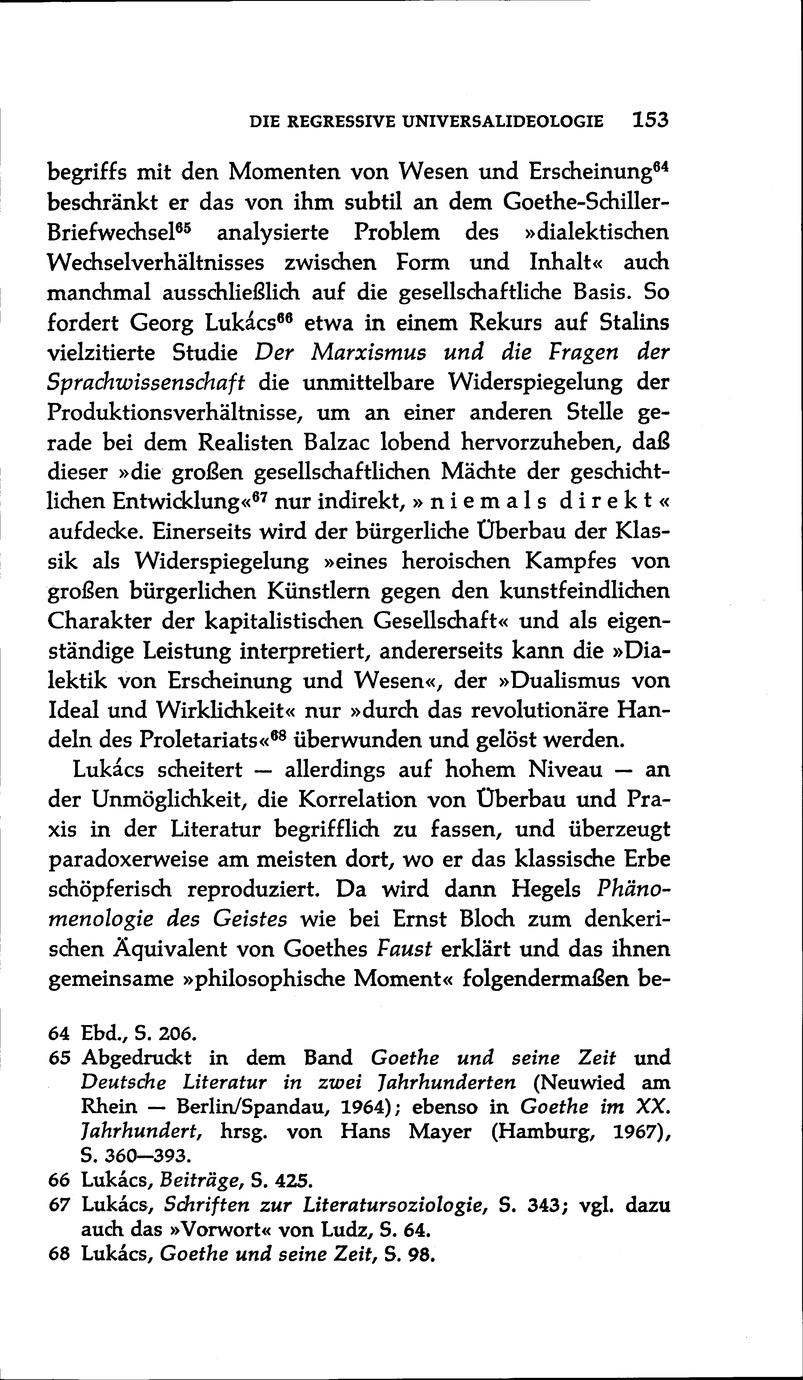 DIE REGRESSIVE UNIVERSALIDEOLOGIE 153

begriffs mit den Momenten von Wesen und Erscheinung$^{64}$ beschränkt er das von ihm subtil an dem Goethe-Schiller-Briefwechsel$^{65}$ analysierte Problem des »dialektischen Wechselverhältnisses zwischen Form und Inhalt« auch manchmal ausschließlich auf die gesellschaftliche Basis. So fordert Georg Lukács$^{66}$ etwa in einem Rekurs auf Stalins vielzitierte Studie Der Marxismus und die Fragen der Sprachwissenschaft die unmittelbare Widerspiegelung der Produktionsverhältnisse, um an einer anderen Stelle gerade bei dem Realisten Balzac lobend hervorzuheben, daß dieser »die großen gesellschaftlichen Mächte der geschichtlichen Entwicklung«$^{67}$ nur indirekt, »niemals direkt« aufdecke. Einerseits wird der bürgerliche Überbau der Klassik als Widerspiegelung »eines heroischen Kampfes von großen bürgerlichen Künstlern gegen den kunstfeindlichen Charakter der kapitalistischen Gesellschaft« und als eigenständige Leistung interpretiert, andererseits kann die »Dialektik von Erscheinung und Wesen«, der »Dualismus von Ideal und Wirklichkeit« nur »durch das revolutionäre Handeln des Proletariats«$^{68}$ überwunden und gelöst werden.

Lukács scheitert — allerdings auf hohem Niveau — an der Unmöglichkeit, die Korrelation von Überbau und Praxis in der Literatur begrifflich zu fassen, und überzeugt paradoxerweise am meisten dort, wo er das klassische Erbe schöpferisch reproduziert. Da wird dann Hegels Phänomenologie des Geistes wie bei Ernst Bloch zum denkerischen Äquivalent von Goethes Faust erklärt und das ihnen gemeinsame »philosophische Moment« folgendermaßen be-

64 Ebd., S. 206.
65 Abgedruckt in dem Band Goethe und seine Zeit und Deutsche Literatur in zwei Jahrhunderten (Neuwied am Rhein — Berlin/Spandau, 1964); ebenso in Goethe im XX. Jahrhundert, hrsg. von Hans Mayer (Hamburg, 1967), S. 360—393.
66 Lukács, Beiträge, S. 425.
67 Lukács, Schriften zur Literatursoziologie, S. 343; vgl. dazu auch das »Vorwort« von Ludz, S. 64.
68 Lukács, Goethe und seine Zeit, S. 98.